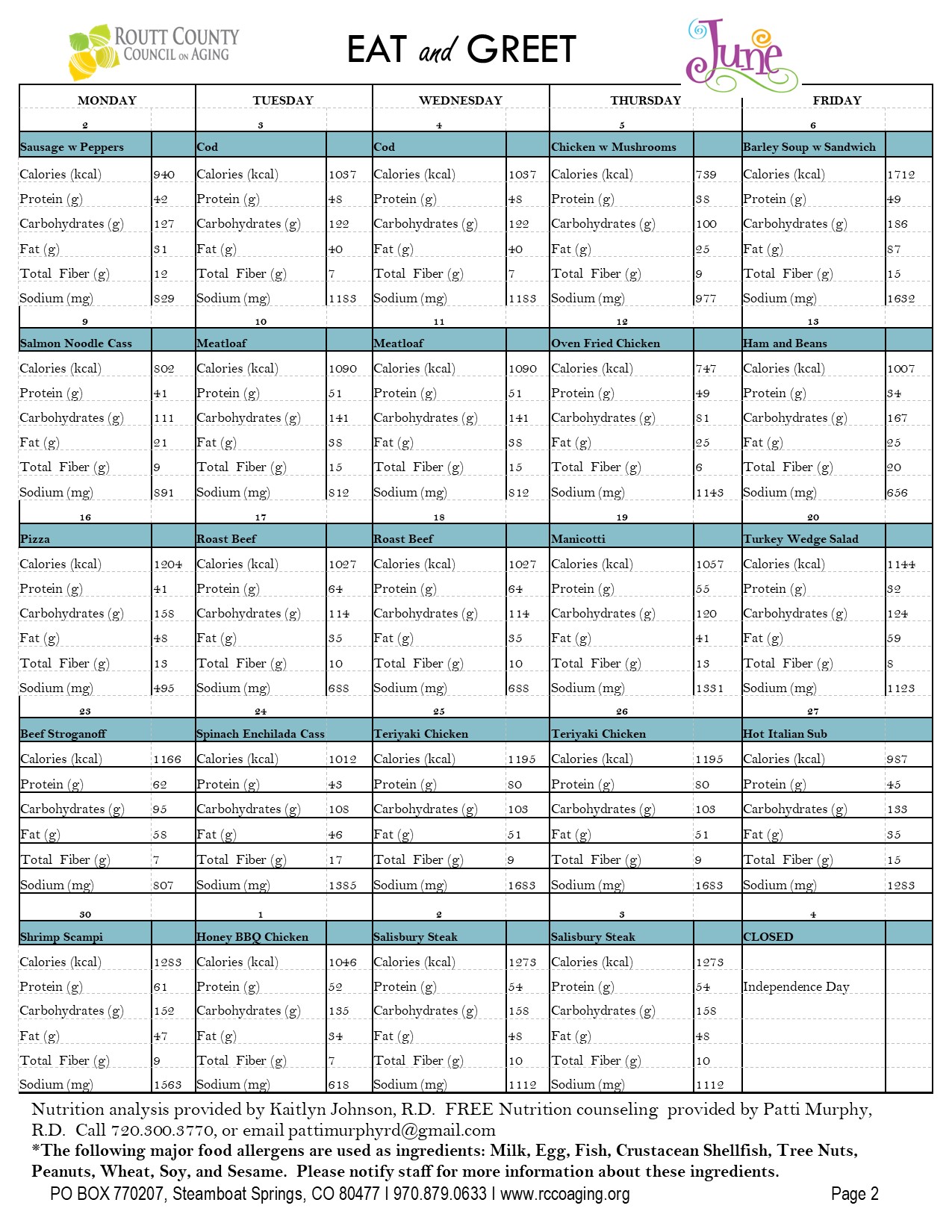 ROUTT COUNTY COUNCIL ON AGING

EAT and GREET

June

| MONDAY | | TUESDAY | | WEDNESDAY | | THURSDAY | | FRIDAY | |
|---|---|---|---|---|---|---|---|---|---|
| 2 | | 3 | | 4 | | 5 | | 6 | |
| Sausage w Peppers | | Cod | | Cod | | Chicken w Mushrooms | | Barley Soup w Sandwich | |
| Calories (kcal) | 940 | Calories (kcal) | 1037 | Calories (kcal) | 1037 | Calories (kcal) | 739 | Calories (kcal) | 1712 |
| Protein (g) | 42 | Protein (g) | 48 | Protein (g) | 48 | Protein (g) | 38 | Protein (g) | 49 |
| Carbohydrates (g) | 127 | Carbohydrates (g) | 122 | Carbohydrates (g) | 122 | Carbohydrates (g) | 100 | Carbohydrates (g) | 186 |
| Fat (g) | 31 | Fat (g) | 40 | Fat (g) | 40 | Fat (g) | 25 | Fat (g) | 87 |
| Total Fiber (g) | 12 | Total Fiber (g) | 7 | Total Fiber (g) | 7 | Total Fiber (g) | 9 | Total Fiber (g) | 15 |
| Sodium (mg) | 829 | Sodium (mg) | 1183 | Sodium (mg) | 1183 | Sodium (mg) | 977 | Sodium (mg) | 1632 |
| 9 | | 10 | | 11 | | 12 | | 13 | |
| Salmon Noodle Cass | | Meatloaf | | Meatloaf | | Oven Fried Chicken | | Ham and Beans | |
| Calories (kcal) | 802 | Calories (kcal) | 1090 | Calories (kcal) | 1090 | Calories (kcal) | 747 | Calories (kcal) | 1007 |
| Protein (g) | 41 | Protein (g) | 51 | Protein (g) | 51 | Protein (g) | 49 | Protein (g) | 34 |
| Carbohydrates (g) | 111 | Carbohydrates (g) | 141 | Carbohydrates (g) | 141 | Carbohydrates (g) | 81 | Carbohydrates (g) | 167 |
| Fat (g) | 21 | Fat (g) | 38 | Fat (g) | 38 | Fat (g) | 25 | Fat (g) | 25 |
| Total Fiber (g) | 9 | Total Fiber (g) | 15 | Total Fiber (g) | 15 | Total Fiber (g) | 6 | Total Fiber (g) | 20 |
| Sodium (mg) | 891 | Sodium (mg) | 812 | Sodium (mg) | 812 | Sodium (mg) | 1143 | Sodium (mg) | 656 |
| 16 | | 17 | | 18 | | 19 | | 20 | |
| Pizza | | Roast Beef | | Roast Beef | | Manicotti | | Turkey Wedge Salad | |
| Calories (kcal) | 1204 | Calories (kcal) | 1027 | Calories (kcal) | 1027 | Calories (kcal) | 1057 | Calories (kcal) | 1144 |
| Protein (g) | 41 | Protein (g) | 64 | Protein (g) | 64 | Protein (g) | 55 | Protein (g) | 32 |
| Carbohydrates (g) | 158 | Carbohydrates (g) | 114 | Carbohydrates (g) | 114 | Carbohydrates (g) | 120 | Carbohydrates (g) | 124 |
| Fat (g) | 48 | Fat (g) | 35 | Fat (g) | 35 | Fat (g) | 41 | Fat (g) | 59 |
| Total Fiber (g) | 13 | Total Fiber (g) | 10 | Total Fiber (g) | 10 | Total Fiber (g) | 13 | Total Fiber (g) | 8 |
| Sodium (mg) | 495 | Sodium (mg) | 688 | Sodium (mg) | 688 | Sodium (mg) | 1331 | Sodium (mg) | 1123 |
| 23 | | 24 | | 25 | | 26 | | 27 | |
| Beef Stroganoff | | Spinach Enchilada Cass | | Teriyaki Chicken | | Teriyaki Chicken | | Hot Italian Sub | |
| Calories (kcal) | 1166 | Calories (kcal) | 1012 | Calories (kcal) | 1195 | Calories (kcal) | 1195 | Calories (kcal) | 987 |
| Protein (g) | 62 | Protein (g) | 43 | Protein (g) | 80 | Protein (g) | 80 | Protein (g) | 45 |
| Carbohydrates (g) | 95 | Carbohydrates (g) | 108 | Carbohydrates (g) | 103 | Carbohydrates (g) | 103 | Carbohydrates (g) | 133 |
| Fat (g) | 58 | Fat (g) | 46 | Fat (g) | 51 | Fat (g) | 51 | Fat (g) | 35 |
| Total Fiber (g) | 7 | Total Fiber (g) | 17 | Total Fiber (g) | 9 | Total Fiber (g) | 9 | Total Fiber (g) | 15 |
| Sodium (mg) | 807 | Sodium (mg) | 1385 | Sodium (mg) | 1683 | Sodium (mg) | 1683 | Sodium (mg) | 1283 |
| 30 | | 1 | | 2 | | 3 | | 4 | |
| Shrimp Scampi | | Honey BBQ Chicken | | Salisbury Steak | | Salisbury Steak | | CLOSED | |
| Calories (kcal) | 1283 | Calories (kcal) | 1046 | Calories (kcal) | 1273 | Calories (kcal) | 1273 | | |
| Protein (g) | 61 | Protein (g) | 52 | Protein (g) | 54 | Protein (g) | 54 | Independence Day | |
| Carbohydrates (g) | 152 | Carbohydrates (g) | 135 | Carbohydrates (g) | 158 | Carbohydrates (g) | 158 | | |
| Fat (g) | 47 | Fat (g) | 34 | Fat (g) | 48 | Fat (g) | 48 | | |
| Total Fiber (g) | 9 | Total Fiber (g) | 7 | Total Fiber (g) | 10 | Total Fiber (g) | 10 | | |
| Sodium (mg) | 1563 | Sodium (mg) | 618 | Sodium (mg) | 1112 | Sodium (mg) | 1112 | | |

Nutrition analysis provided by Kaitlyn Johnson, R.D. FREE Nutrition counseling provided by Patti Murphy, R.D. Call 720.300.3770, or email pattimurphyrd@gmail.com
*The following major food allergens are used as ingredients: Milk, Egg, Fish, Crustacean Shellfish, Tree Nuts, Peanuts, Wheat, Soy, and Sesame. Please notify staff for more information about these ingredients.

PO BOX 770207, Steamboat Springs, CO 80477 I 970.879.0633 I www.rccoaging.org Page 2